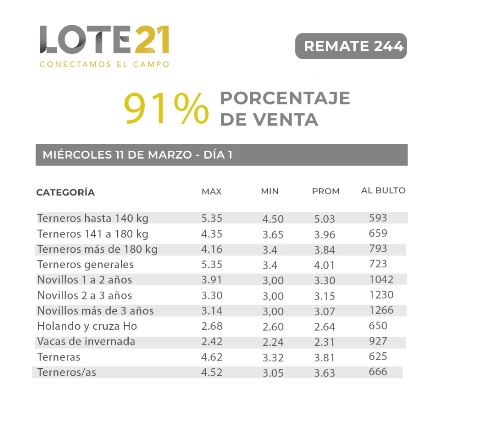 LOTE21
CONECTAMOS EL CAMPO

REMATE 244

91% PORCENTAJE DE VENTA

MIÉRCOLES 11 DE MARZO - DÍA 1

| CATEGORÍA | MAX | MIN | PROM | AL BULTO |
|---|---|---|---|---|
| Terneros hasta 140 kg | 5.35 | 4.50 | 5.03 | 593 |
| Terneros 141 a 180 kg | 4.35 | 3.65 | 3.96 | 659 |
| Terneros más de 180 kg | 4.16 | 3.4 | 3.84 | 793 |
| Terneros generales | 5.35 | 3.4 | 4.01 | 723 |
| Novillos 1 a 2 años | 3.91 | 3,00 | 3.30 | 1042 |
| Novillos 2 a 3 años | 3.30 | 3,00 | 3.15 | 1230 |
| Novillos más de 3 años | 3.14 | 3,00 | 3.07 | 1266 |
| Holando y cruza Ho | 2.68 | 2.60 | 2.64 | 650 |
| Vacas de invernada | 2.42 | 2.24 | 2.31 | 927 |
| Terneras | 4.62 | 3.32 | 3.81 | 625 |
| Terneros/as | 4.52 | 3.05 | 3.63 | 666 |